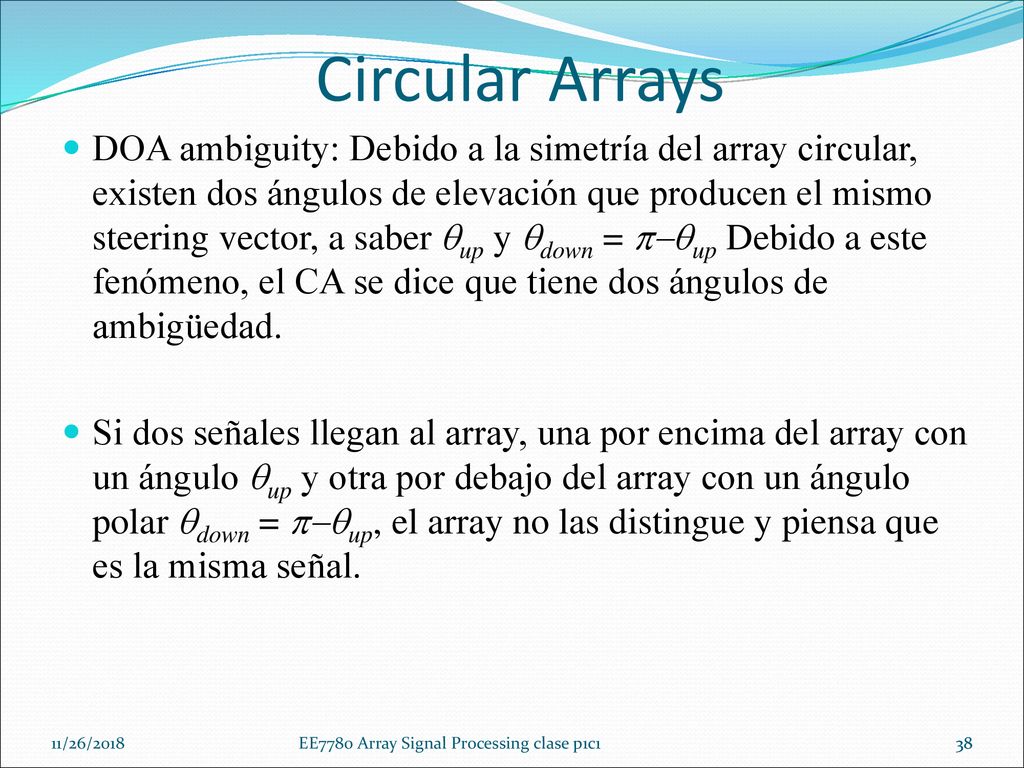 Circular Arrays

DOA ambiguity: Debido a la simetría del array circular, existen dos ángulos de elevación que producen el mismo steering vector, a saber $\theta_{up}$ y $\theta_{down} = \pi - \theta_{up}$ Debido a este fenómeno, el CA se dice que tiene dos ángulos de ambigüedad.

Si dos señales llegan al array, una por encima del array con un ángulo $\theta_{up}$ y otra por debajo del array con un ángulo polar $\theta_{down} = \pi - \theta_{up}$, el array no las distingue y piensa que es la misma señal.

11/26/2018

EE7780 Array Signal Processing clase p1c1

38